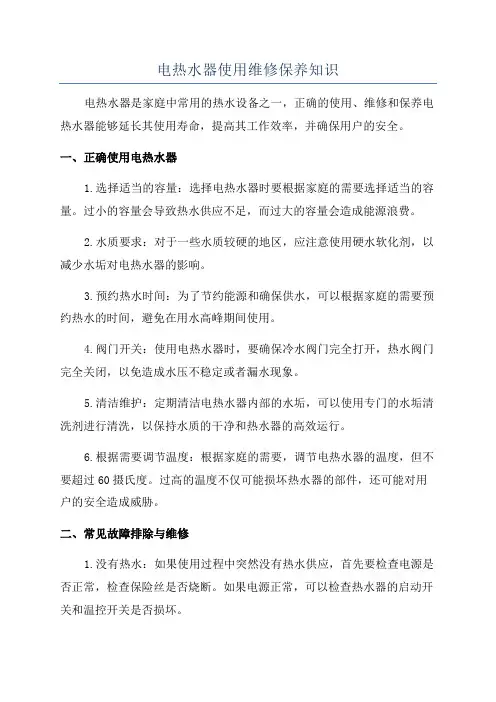 电热水器使用维修保养知识

电热水器是家庭中常用的热水设备之一，正确的使用、维修和保养电热水器能够延长其使用寿命，提高其工作效率，并确保用户的安全。

一、正确使用电热水器

1.选择适当的容量：选择电热水器时要根据家庭的需要选择适当的容量。过小的容量会导致热水供应不足，而过大的容量会造成能源浪费。

2.水质要求：对于一些水质较硬的地区，应注意使用硬水软化剂，以减少水垢对电热水器的影响。

3.预约热水时间：为了节约能源和确保供水，可以根据家庭的需要预约热水的时间，避免在用水高峰期间使用。

4.阀门开关：使用电热水器时，要确保冷水阀门完全打开，热水阀门完全关闭，以免造成水压不稳定或者漏水现象。

5.清洁维护：定期清洁电热水器内部的水垢，可以使用专门的水垢清洗剂进行清洗，以保持水质的干净和热水器的高效运行。

6.根据需要调节温度：根据家庭的需要，调节电热水器的温度，但不要超过60摄氏度。过高的温度不仅可能损坏热水器的部件，还可能对用户的安全造成威胁。

二、常见故障排除与维修

1.没有热水：如果使用过程中突然没有热水供应，首先要检查电源是否正常，检查保险丝是否烧断。如果电源正常，可以检查热水器的启动开关和温控开关是否损坏。